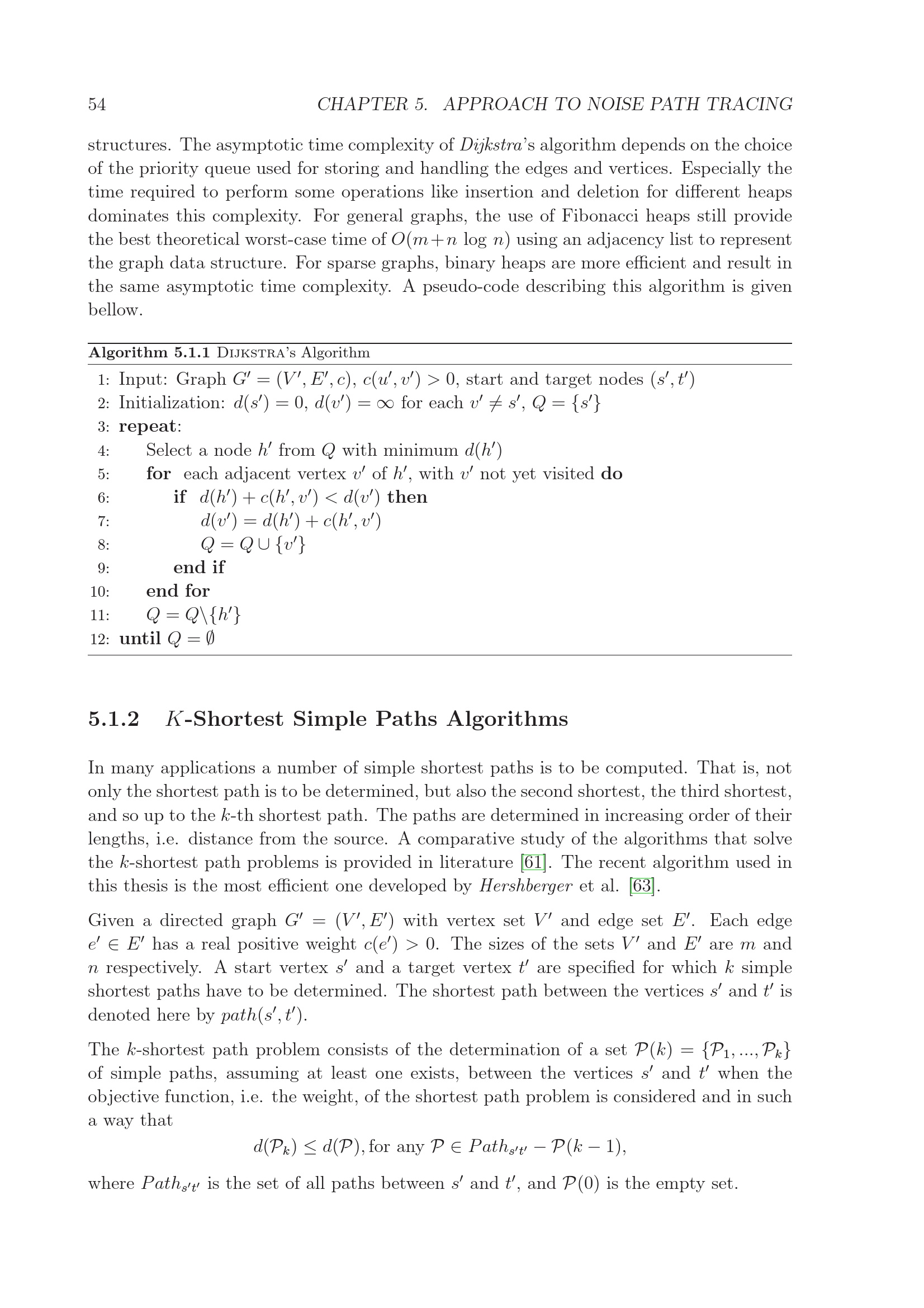 54 CHAPTER 5. APPROACH TO NOISE PATH TRACING

structures. The asymptotic time complexity of Dijkstra's algorithm depends on the choice of the priority queue used for storing and handling the edges and vertices. Especially the time required to perform some operations like insertion and deletion for different heaps dominates this complexity. For general graphs, the use of Fibonacci heaps still provide the best theoretical worst-case time of $O(m+n \log n)$ using an adjacency list to represent the graph data structure. For sparse graphs, binary heaps are more efficient and result in the same asymptotic time complexity. A pseudo-code describing this algorithm is given bellow.

Algorithm 5.1.1 DIJKSTRA's Algorithm
1: Input: Graph $G' = (V', E', c)$, $c(u', v') > 0$, start and target nodes $(s', t')$
2: Initialization: $d(s') = 0$, $d(v') = \infty$ for each $v' \neq s'$, $Q = \{s'\}$
3: repeat:
4: Select a node $h'$ from $Q$ with minimum $d(h')$
5: for each adjacent vertex $v'$ of $h'$, with $v'$ not yet visited do
6: if $d(h') + c(h', v') < d(v')$ then
7: $d(v') = d(h') + c(h', v')$
8: $Q = Q \cup \{v'\}$
9: end if
10: end for
11: $Q = Q \backslash \{h'\}$
12: until $Q = \emptyset$

5.1.2 $K$-Shortest Simple Paths Algorithms

In many applications a number of simple shortest paths is to be computed. That is, not only the shortest path is to be determined, but also the second shortest, the third shortest, and so up to the $k$-th shortest path. The paths are determined in increasing order of their lengths, i.e. distance from the source. A comparative study of the algorithms that solve the $k$-shortest path problems is provided in literature [61]. The recent algorithm used in this thesis is the most efficient one developed by Hershberger et al. [63].

Given a directed graph $G' = (V', E')$ with vertex set $V'$ and edge set $E'$. Each edge $e' \in E'$ has a real positive weight $c(e') > 0$. The sizes of the sets $V'$ and $E'$ are $m$ and $n$ respectively. A start vertex $s'$ and a target vertex $t'$ are specified for which $k$ simple shortest paths have to be determined. The shortest path between the vertices $s'$ and $t'$ is denoted here by $path(s', t')$.

The $k$-shortest path problem consists of the determination of a set $\mathcal{P}(k) = \{\mathcal{P}_1, ..., \mathcal{P}_k\}$ of simple paths, assuming at least one exists, between the vertices $s'$ and $t'$ when the objective function, i.e. the weight, of the shortest path problem is considered and in such a way that

$d(\mathcal{P}_k) \leq d(\mathcal{P})$, for any $\mathcal{P} \in Path_{s't'} - \mathcal{P}(k-1)$,

where $Path_{s't'}$ is the set of all paths between $s'$ and $t'$, and $\mathcal{P}(0)$ is the empty set.